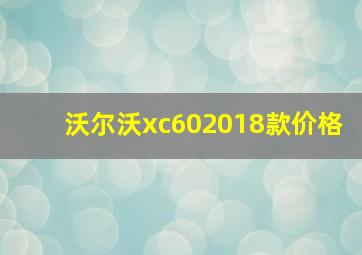 沃尔沃xc602018款价格